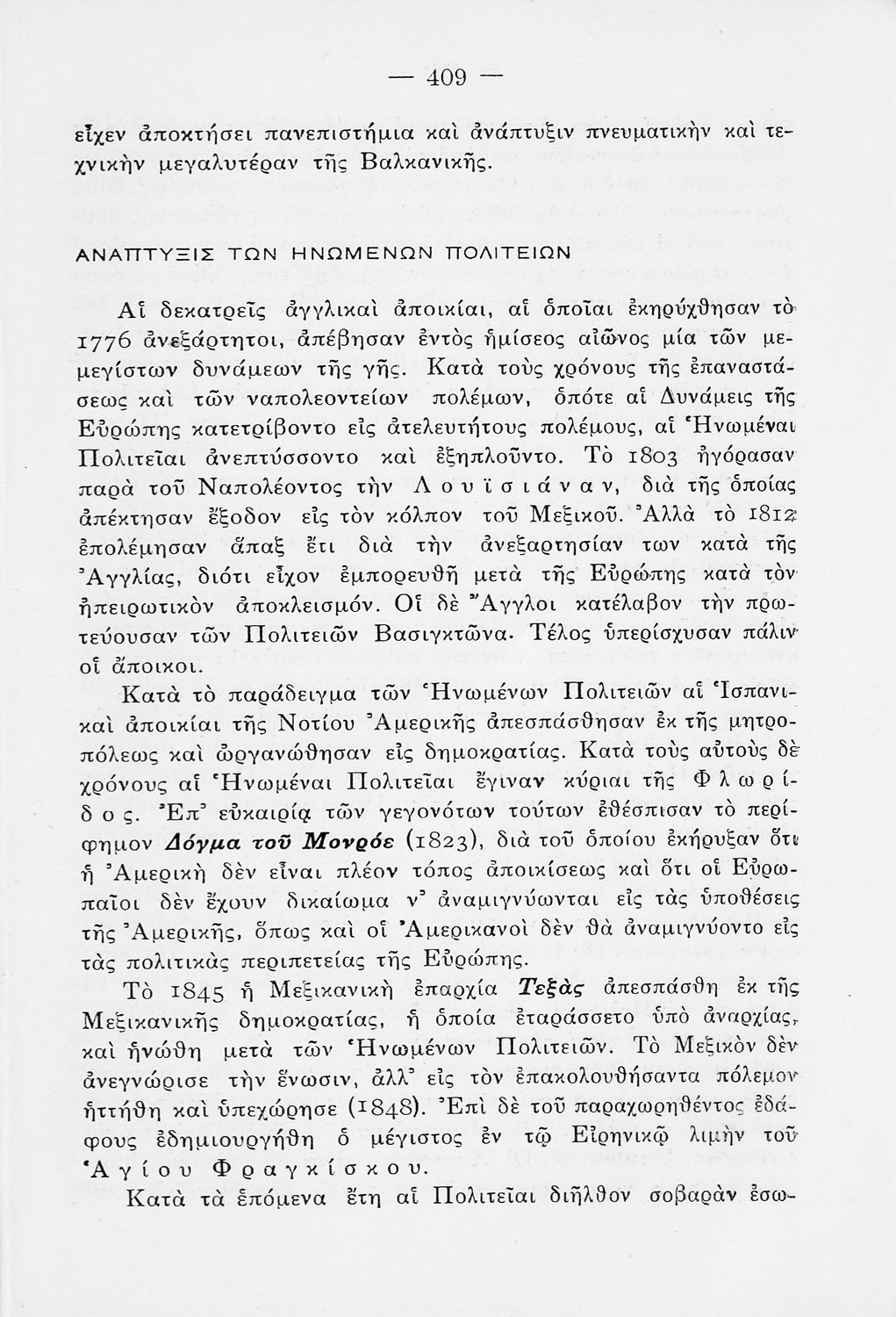 — 409 —

εἶχεν ἀποκτήσει πανεπιστήμια καὶ ἀνάπτυξιν πνευματικὴν καὶ τεχνικὴν μεγαλυτέραν τῆς Βαλκανικῆς.

ΑΝΑΠΤΥΞΙΣ ΤΩΝ ΗΝΩΜΕΝΩΝ ΠΟΛΙΤΕΙΩΝ

Αἱ δεκατρεῖς ἀγγλικαὶ ἀποικίαι, αἱ ὁποῖαι ἐκηρύχθησαν τὸ 1776 ἀνεξάρτητοι, ἀπέβησαν ἐντὸς ἡμίσεος αἰῶνος μία τῶν μεμεγίστων δυνάμεων τῆς γῆς. Κατὰ τοὺς χρόνους τῆς ἐπαναστάσεως καὶ τῶν ναπολεοντείων πολέμων, ὁπότε αἱ Δυνάμεις τῆς Εὐρώπης κατετρίβοντο εἰς ἀτελευτήτους πολέμους, αἱ Ἡνωμέναι Πολιτεῖαι ἀνεπτύσσοντο καὶ ἐξηπλοῦντο. Τὸ 1803 ἠγόρασαν παρὰ τοῦ Ναπολέοντος τὴν Λουϊσιάναν, διὰ τῆς ὁποίας ἀπέκτησαν ἔξοδον εἰς τὸν κόλπον τοῦ Μεξικοῦ. Ἀλλὰ τὸ 1812 ἐπολέμησαν ἅπαξ ἔτι διὰ τὴν ἀνεξαρτησίαν των κατὰ τῆς Ἀγγλίας, διότι εἶχον ἐμπορευθῆ μετὰ τῆς Εὐρώπης κατὰ τὸν ἠπειρωτικὸν ἀποκλεισμόν. Οἱ δὲ Ἄγγλοι κατέλαβον τὴν πρωτεύουσαν τῶν Πολιτειῶν Βασιγκτῶνα. Τέλος ὑπερίσχυσαν πάλιν οἱ ἄποικοι.

Κατὰ τὸ παράδειγμα τῶν Ἡνωμένων Πολιτειῶν αἱ Ἱσπανικαὶ ἀποικίαι τῆς Νοτίου Ἀμερικῆς ἀπεσπάσθησαν ἐκ τῆς μητροπόλεως καὶ ὠργανώθησαν εἰς δημοκρατίας. Κατὰ τοὺς αὐτοὺς δὲ χρόνους αἱ Ἡνωμέναι Πολιτεῖαι ἔγιναν κύριαι τῆς Φλωρίδος. Ἐπ' εὐκαιρίᾳ τῶν γεγονότων τούτων ἐθέσπισαν τὸ περίφημον Δόγμα τοῦ Μονρόε (1823), διὰ τοῦ ὁποίου ἐκήρυξαν ὅτι ἡ Ἀμερικὴ δὲν εἶναι πλέον τόπος ἀποικίσεως καὶ ὅτι οἱ Εὐρωπαῖοι δὲν ἔχουν δικαίωμα ν' ἀναμιγνύωνται εἰς τὰς ὑποθέσεις τῆς Ἀμερικῆς, ὅπως καὶ οἱ Ἀμερικανοὶ δὲν θὰ ἀναμιγνύοντο εἰς τὰς πολιτικὰς περιπετείας τῆς Εὐρώπης.

Τὸ 1845 ἡ Μεξικανικὴ ἐπαρχία Τεξὰς ἀπεσπάσθη ἐκ τῆς Μεξικανικῆς δημοκρατίας, ἡ ὁποία ἐταράσσετο ὑπὸ ἀναρχίας, καὶ ἡνώθη μετὰ τῶν Ἡνωμένων Πολιτειῶν. Τὸ Μεξικὸν δὲν ἀνεγνώρισε τὴν ἕνωσιν, ἀλλ' εἰς τὸν ἐπακολουθήσαντα πόλεμον ἡττήθη καὶ ὑπεχώρησε (1848). Ἐπὶ δὲ τοῦ παραχωρηθέντος ἐδάφους ἐδημιουργήθη ὁ μέγιστος ἐν τῷ Εἰρηνικῷ λιμὴν τοῦ Ἁγίου Φραγκίσκου.

Κατὰ τὰ ἑπόμενα ἔτη αἱ Πολιτεῖαι διῆλθον σοβαρὰν ἐσω-